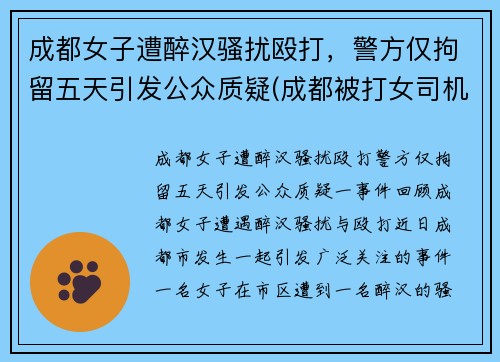 成都女子遭醉汉骚扰殴打，警方仅拘留五天引发公众质疑(成都被打女司机

成都女子遭醉汉骚扰殴打警方仅拘留五天引发公众质疑一事件回顾成都女子遭遇醉汉骚扰与殴打近日成都市发生一起引发广泛关注的事件一名女子在市区遭到一名醉汉的骚